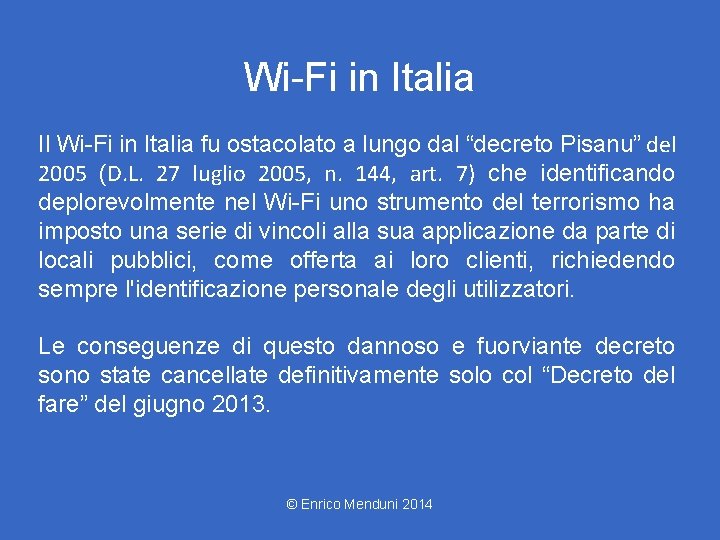 Wi-Fi in Italia

Il Wi-Fi in Italia fu ostacolato a lungo dal “decreto Pisanu” del 2005 (D.L. 27 luglio 2005, n. 144, art. 7) che identificando deplorevolmente nel Wi-Fi uno strumento del terrorismo ha imposto una serie di vincoli alla sua applicazione da parte di locali pubblici, come offerta ai loro clienti, richiedendo sempre l'identificazione personale degli utilizzatori.

Le conseguenze di questo dannoso e fuorviante decreto sono state cancellate definitivamente solo col “Decreto del fare” del giugno 2013.

© Enrico Menduni 2014